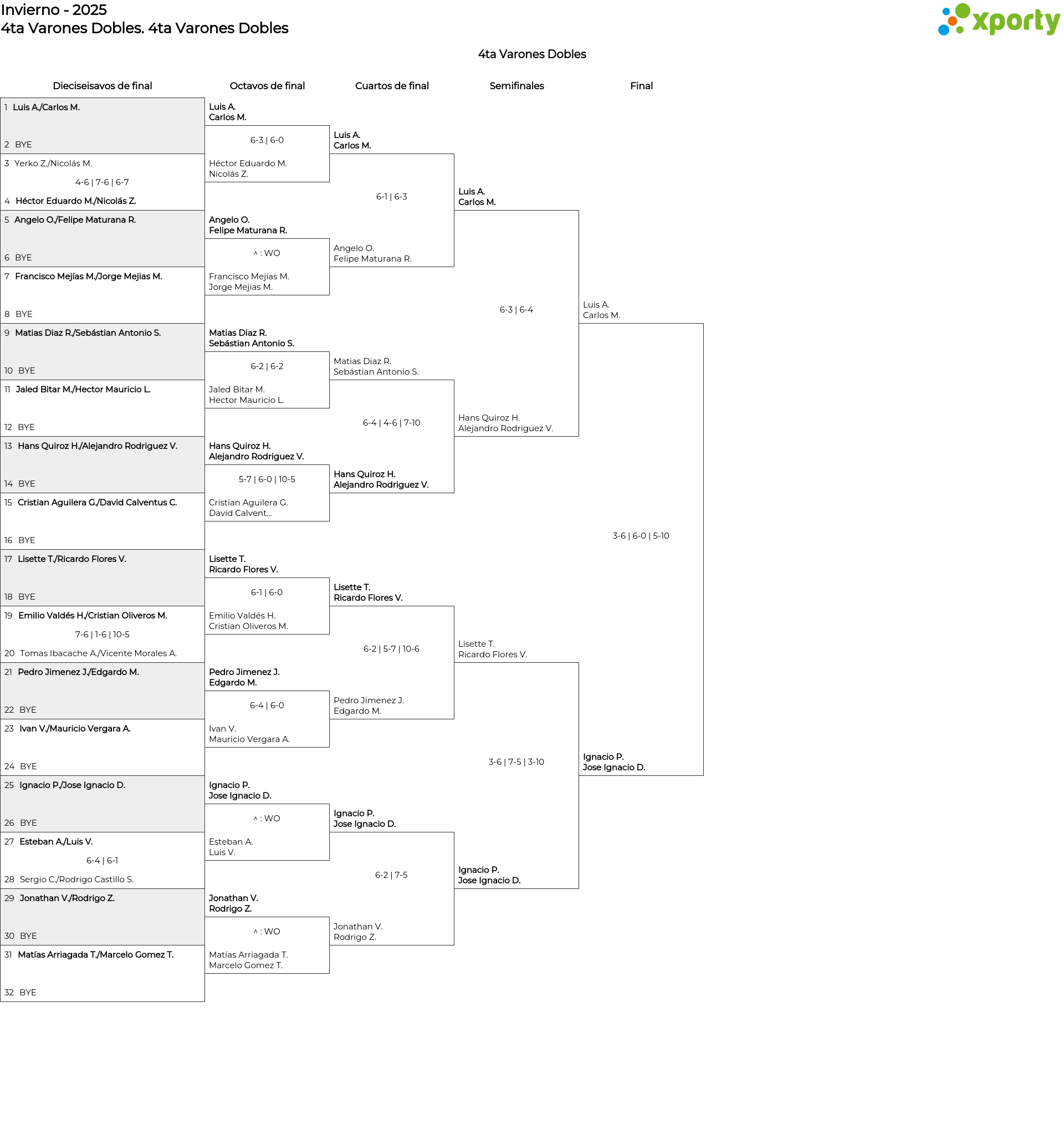 Invierno - 2025
4ta Varones Dobles. 4ta Varones Dobles

xporty

4ta Varones Dobles

Dieciseisavos de final

1 Luis A./Carlos M.
2 BYE
3 Yerko Z./Nicolás M.
4-6 | 7-6 | 6-7
4 Héctor Eduardo M./Nicolás Z.
5 Angelo O./Felipe Maturana R.
6 BYE
7 Francisco Mejías M./Jorge Mejias M.
8 BYE
9 Matias Diaz R./Sebástian Antonio S.
10 BYE
11 Jaled Bitar M./Hector Mauricio L.
12 BYE
13 Hans Quiroz H./Alejandro Rodriguez V.
14 BYE
15 Cristian Aguilera G./David Calventus C.
16 BYE
17 Lisette T./Ricardo Flores V.
18 BYE
19 Emilio Valdés H./Cristian Oliveros M.
7-6 | 1-6 | 10-5
20 Tomas Ibacache A./Vicente Morales A.
21 Pedro Jimenez J./Edgardo M.
22 BYE
23 Ivan V./Mauricio Vergara A.
24 BYE
25 Ignacio P./Jose Ignacio D.
26 BYE
27 Esteban A./Luis V.
6-4 | 6-1
28 Sergio C./Rodrigo Castillo S.
29 Jonathan V./Rodrigo Z.
30 BYE
31 Matías Arriagada T./Marcelo Gomez T.
32 BYE

Octavos de final

Luis A.
Carlos M.
6-3 | 6-0
Héctor Eduardo M.
Nicolás Z.
Angelo O.
Felipe Maturana R.
^ : WO
Francisco Mejías M.
Jorge Mejias M.
Matias Diaz R.
Sebástian Antonio S.
6-2 | 6-2
Jaled Bitar M.
Hector Mauricio L.
Hans Quiroz H.
Alejandro Rodriguez V.
5-7 | 6-0 | 10-5
Cristian Aguilera G.
David Calvent...
Lisette T.
Ricardo Flores V.
6-1 | 6-0
Emilio Valdés H.
Cristian Oliveros M.
Pedro Jimenez J.
Edgardo M.
6-4 | 6-0
Ivan V.
Mauricio Vergara A.
Ignacio P.
Jose Ignacio D.
^ : WO
Esteban A.
Luis V.
Jonathan V.
Rodrigo Z.
^ : WO
Matías Arriagada T.
Marcelo Gomez T.

Cuartos de final

Luis A.
Carlos M.
6-1 | 6-3
Angelo O.
Felipe Maturana R.
Matias Diaz R.
Sebástian Antonio S.
6-4 | 4-6 | 7-10
Hans Quiroz H.
Alejandro Rodriguez V.
Lisette T.
Ricardo Flores V.
6-2 | 5-7 | 10-6
Pedro Jimenez J.
Edgardo M.
Ignacio P.
Jose Ignacio D.
6-2 | 7-5
Jonathan V.
Rodrigo Z.

Semifinales

Luis A.
Carlos M.
6-3 | 6-4
Hans Quiroz H.
Alejandro Rodriguez V.
Lisette T.
Ricardo Flores V.
3-6 | 7-5 | 3-10
Ignacio P.
Jose Ignacio D.

Final

Luis A.
Carlos M.
3-6 | 6-0 | 5-10
Ignacio P.
Jose Ignacio D.